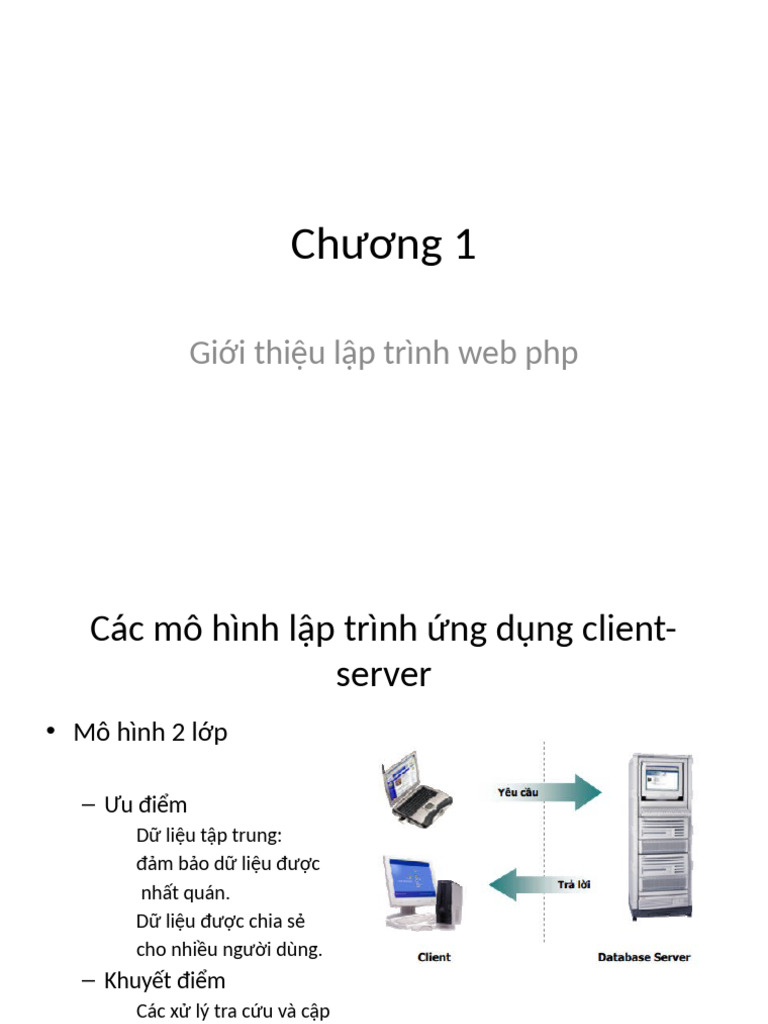 Chương 1

Giới thiệu lập trình web php

Các mô hình lập trình ứng dụng client-server

• Mô hình 2 lớp

– Ưu điểm

Dữ liệu tập trung: đảm bảo dữ liệu được nhất quán.

Dữ liệu được chia sẻ cho nhiều người dùng.

– Khuyết điểm

Các xử lý tra cứu và cập

Yêu cầu

Trả lời

Client

Database Server